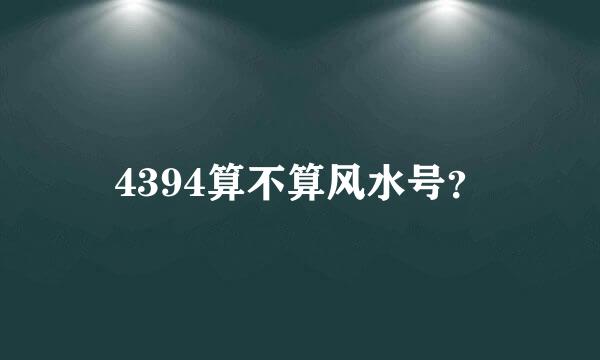 4394算不算风水号?